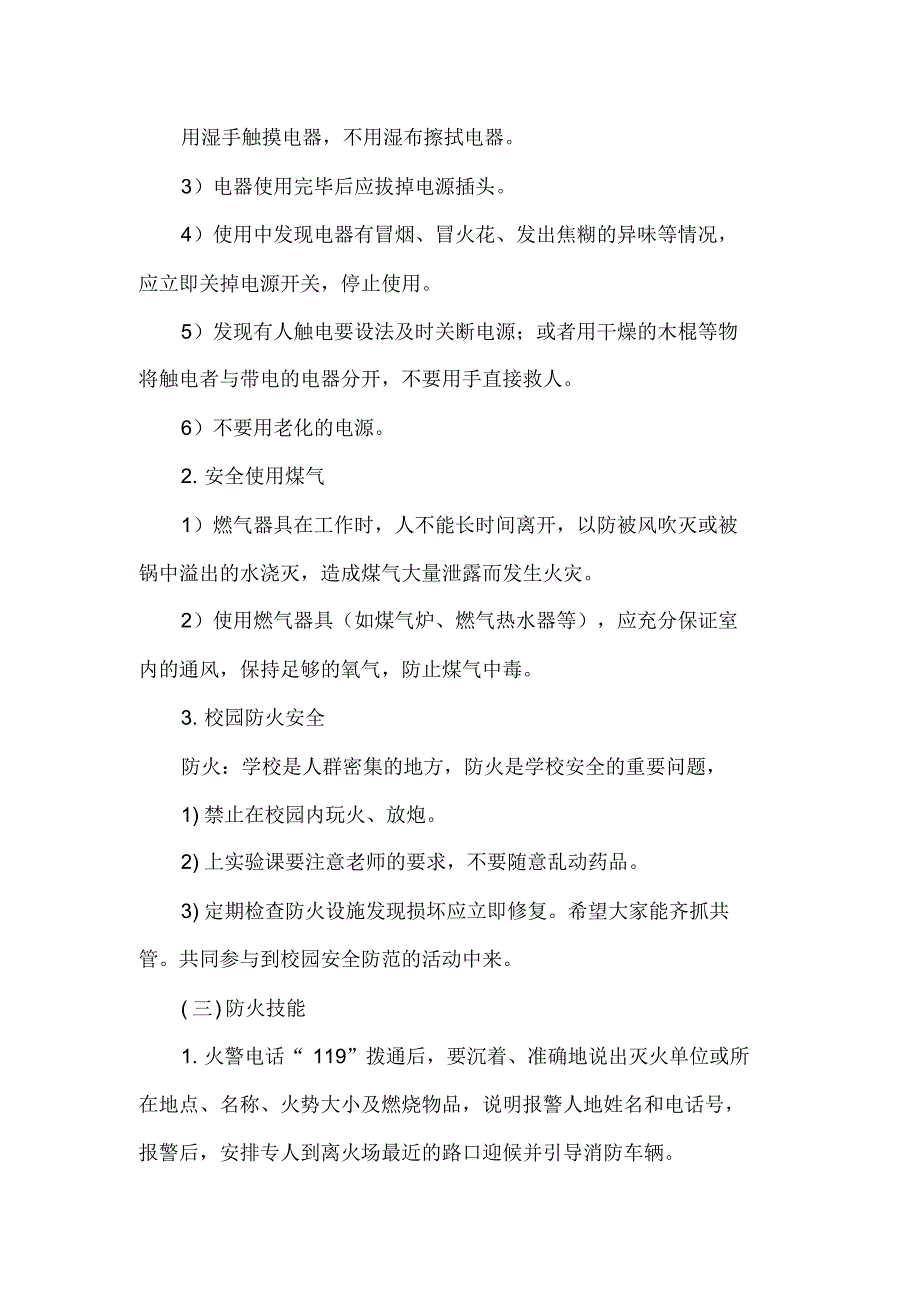 用湿手触摸电器，不用湿布擦拭电器。

3）电器使用完毕后应拔掉电源插头。

4）使用中发现电器有冒烟、冒火花、发出焦糊的异味等情况，应立即关掉电源开关，停止使用。

5）发现有人触电要设法及时关断电源；或者用干燥的木棍等物将触电者与带电的电器分开，不要用手直接救人。

6）不要用老化的电源。

2. 安全使用煤气

1）燃气器具在工作时，人不能长时间离开，以防被风吹灭或被锅中溢出的水浇灭，造成煤气大量泄露而发生火灾。

2）使用燃气器具（如煤气炉、燃气热水器等），应充分保证室内的通风，保持足够的氧气，防止煤气中毒。

3. 校园防火安全

防火：学校是人群密集的地方，防火是学校安全的重要问题，

1) 禁止在校园内玩火、放炮。

2) 上实验课要注意老师的要求，不要随意乱动药品。

3) 定期检查防火设施发现损坏应立即修复。希望大家能齐抓共管。共同参与到校园安全防范的活动中来。

(三) 防火技能

1. 火警电话“ 119”拨通后，要沉着、准确地说出灭火单位或所在地点、名称、火势大小及燃烧物品，说明报警人地姓名和电话号，报警后，安排专人到离火场最近的路口迎候并引导消防车辆。